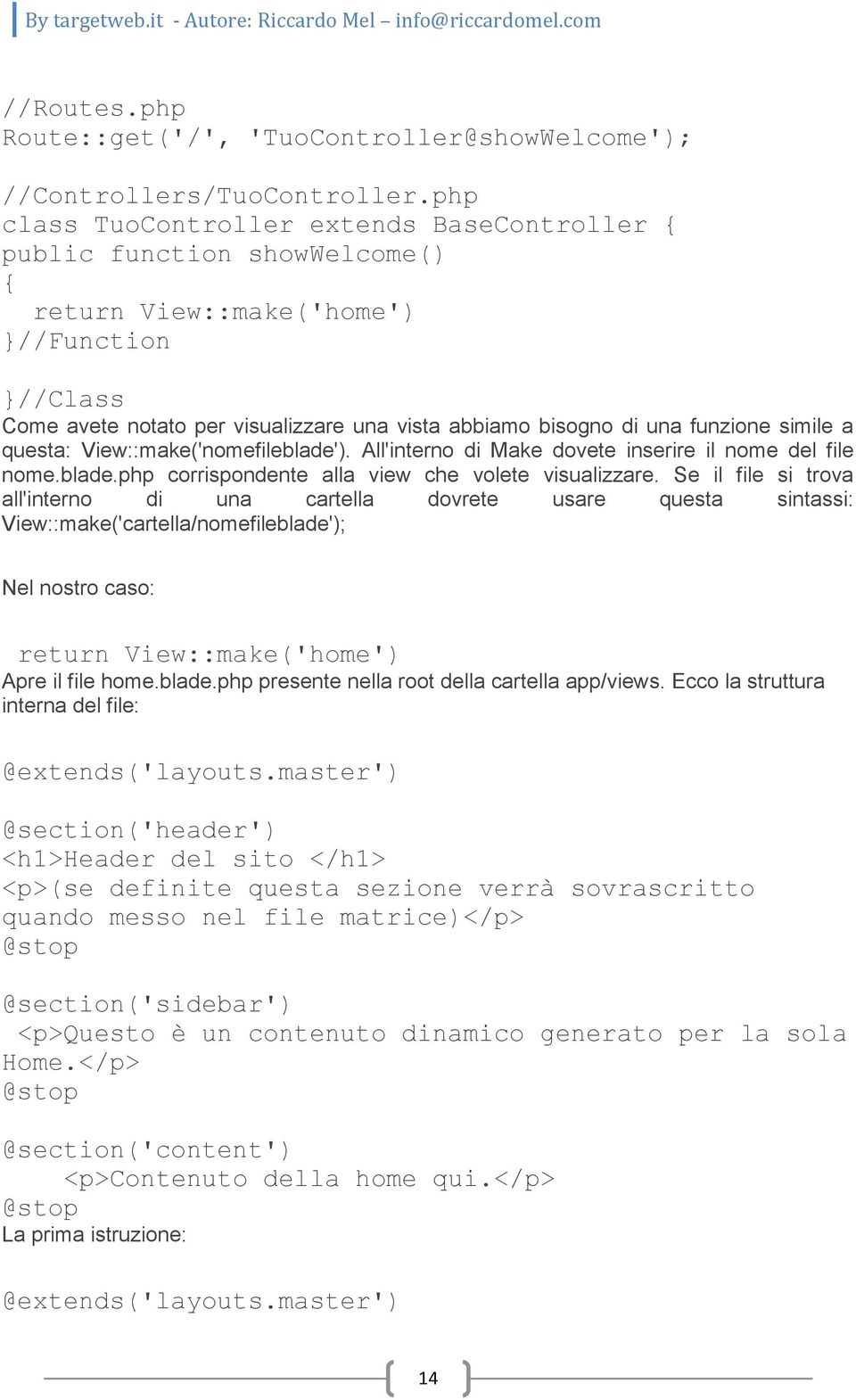 By targetweb.it - Autore: Riccardo Mel – info@riccardomel.com

//Routes.php
Route::get('/', 'TuoController@showWelcome');

//Controllers/TuoController.php
class TuoController extends BaseController {
public function showWelcome()
{
  return View::make('home')
}//Function

}//Class
Come avete notato per visualizzare una vista abbiamo bisogno di una funzione simile a questa: View::make('nomefileblade'). All'interno di Make dovete inserire il nome del file nome.blade.php corrispondente alla view che volete visualizzare. Se il file si trova all'interno di una cartella dovrete usare questa sintassi: View::make('cartella/nomefileblade');

Nel nostro caso:

 return View::make('home')
Apre il file home.blade.php presente nella root della cartella app/views. Ecco la struttura interna del file:

@extends('layouts.master')

@section('header')
<h1>Header del sito </h1>
<p>(se definite questa sezione verrà sovrascritto quando messo nel file matrice)</p>
@stop

@section('sidebar')
 <p>Questo è un contenuto dinamico generato per la sola Home.</p>
@stop

@section('content')
    <p>Contenuto della home qui.</p>
@stop
La prima istruzione:

@extends('layouts.master')

14